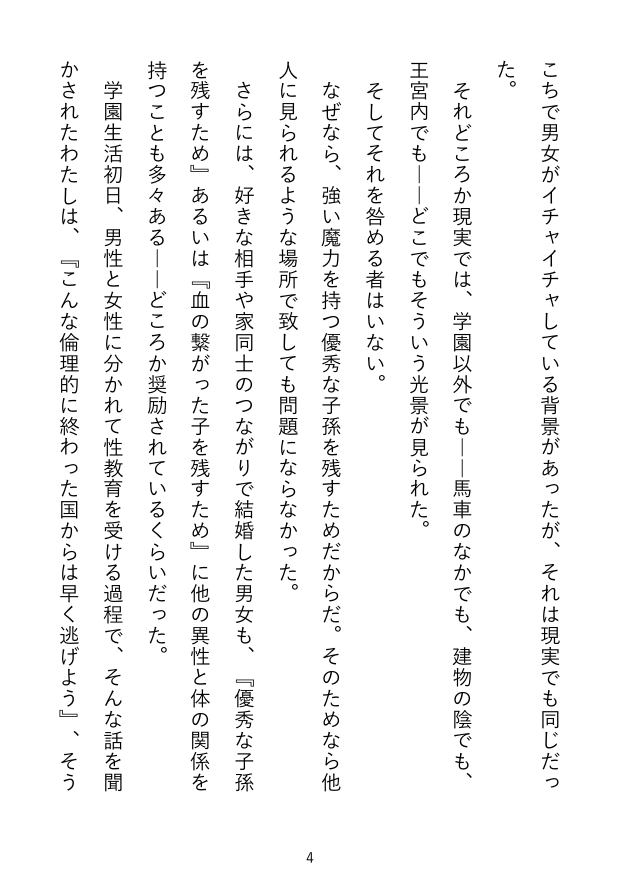 こちで男女がイチャイチャしている背景があったが、それは現実でも同じだった。

それどころか現実では、学園以外でも――馬車のなかでも、建物の陰でも、王宮内でも――どこでもそういう光景が見られた。

そしてそれを咎める者はいない。

なぜなら、強い魔力を持つ優秀な子孫を残すためだからだ。そのためなら他人に見られるような場所で致しても問題にならなかった。

さらには、好きな相手や家同士のつながりで結婚した男女も、『優秀な子孫を残すため』あるいは『血の繋がった子を残すため』に他の異性と体の関係を持つことも多々ある――どころか奨励されているくらいだった。

学園生活初日、男性と女性に分かれて性教育を受ける過程で、そんな話を聞かされたわたしは、『こんな倫理的に終わった国からは早く逃げよう』、そう

4